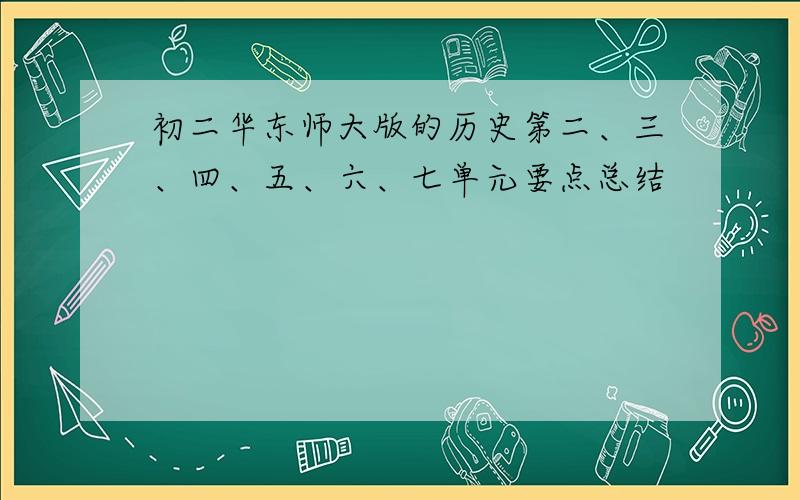 初二华东师大版的历史第二、三、四、五、六、七单元要点总结